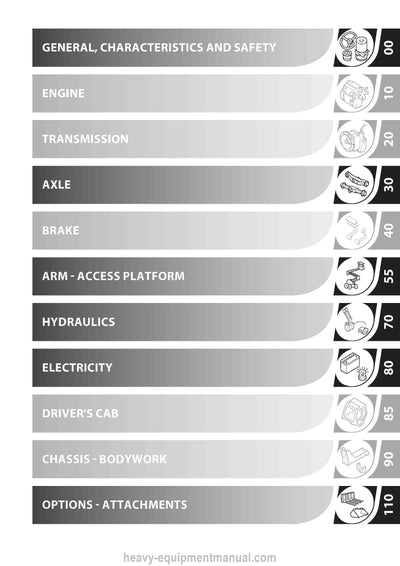 GENERAL, CHARACTERISTICS AND SAFETY
00

ENGINE
10

TRANSMISSION
20

AXLE
30

BRAKE
40

ARM - ACCESS PLATFORM
55

HYDRAULICS
70

ELECTRICITY
80

DRIVER'S CAB
85

CHASSIS - BODYWORK
90

OPTIONS - ATTACHMENTS
110

heavy-equipmentmanual.com